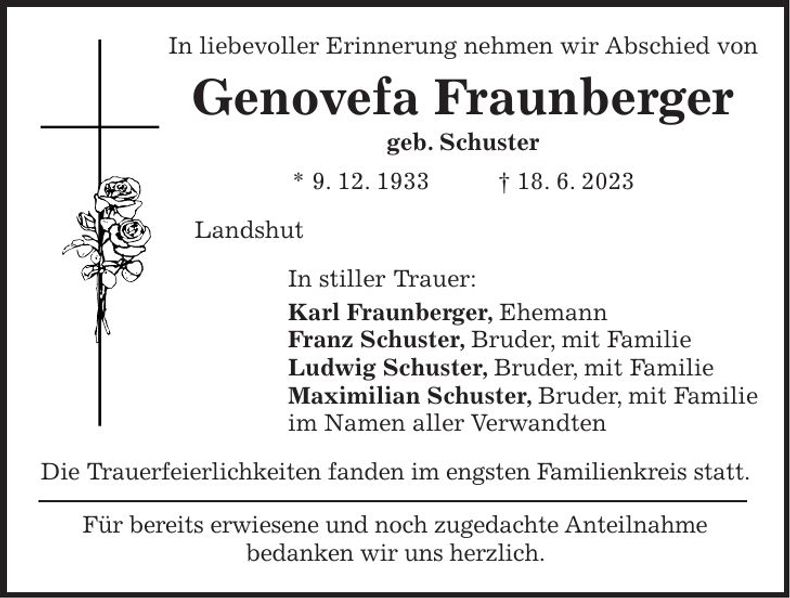 In liebevoller Erinnerung nehmen wir Abschied von

Genovefa Fraunberger

geb. Schuster

* 9. 12. 1933 † 18. 6. 2023

Landshut

In stiller Trauer:

Karl Fraunberger, Ehemann
Franz Schuster, Bruder, mit Familie
Ludwig Schuster, Bruder, mit Familie
Maximilian Schuster, Bruder, mit Familie
im Namen aller Verwandten

Die Trauerfeierlichkeiten fanden im engsten Familienkreis statt.

Für bereits erwiesene und noch zugedachte Anteilnahme bedanken wir uns herzlich.